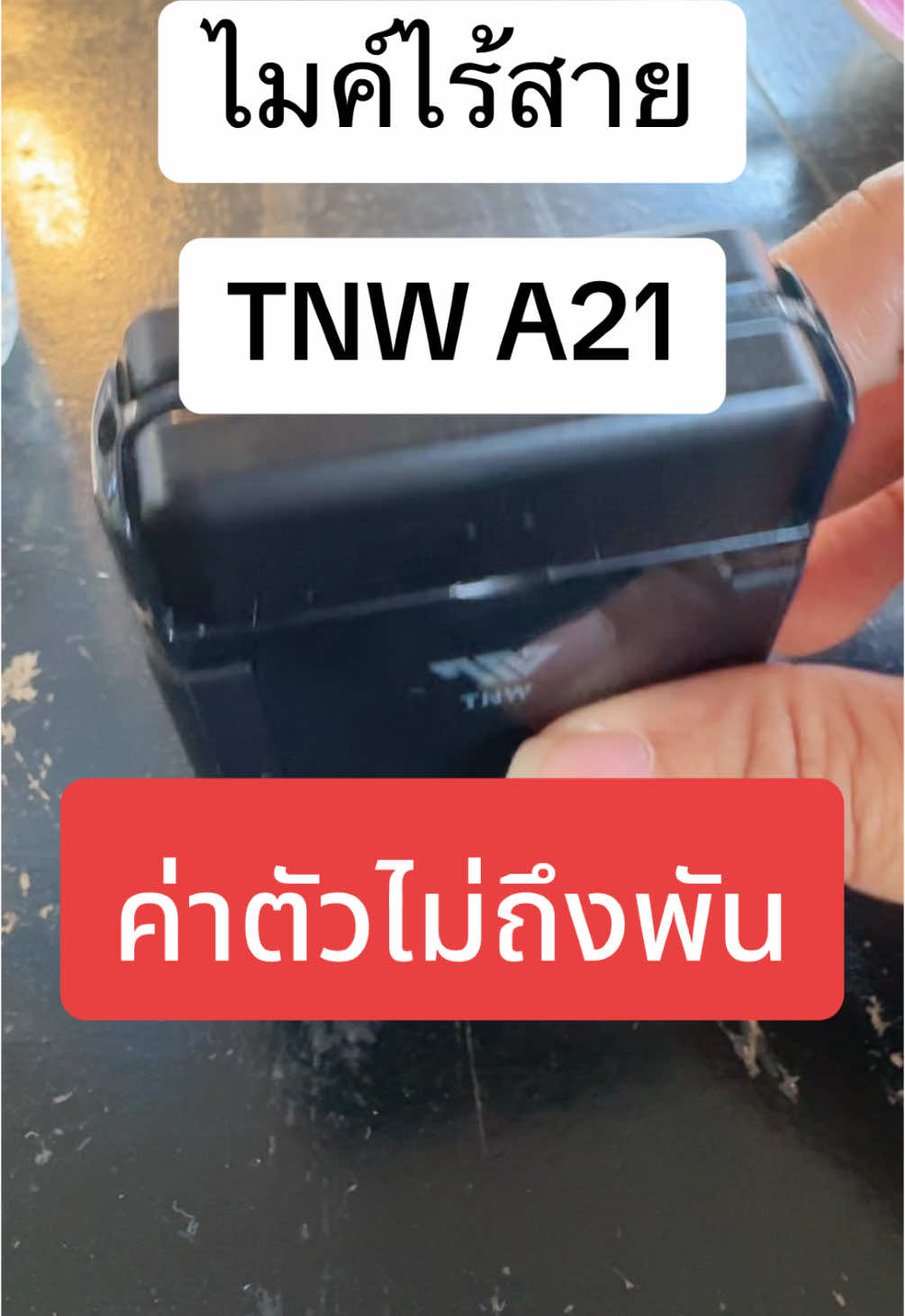 ไมค์ไร้สาย

TNW A21

TNW

ค่าตัวไม่ถึงพัน